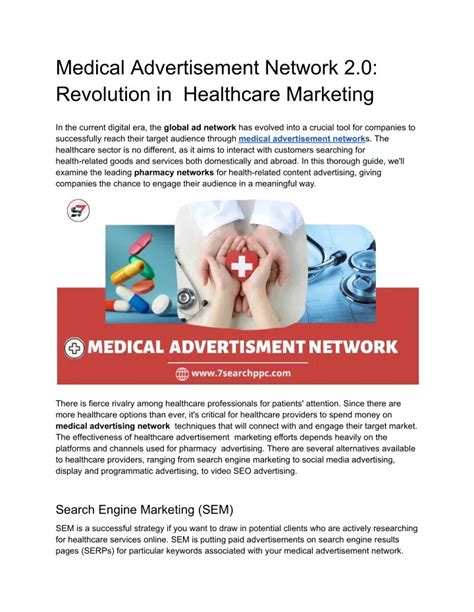 Medical Advertisement Network 2.0: Revolution in Healthcare Marketing

In the current digital era, the global ad network has evolved into a crucial tool for companies to successfully reach their target audience through medical advertisement networks. The healthcare sector is no different, as it aims to interact with customers searching for health-related goods and services both domestically and abroad. In this thorough guide, we'll examine the leading pharmacy networks for health-related content advertising, giving companies the chance to engage their audience in a meaningful way.

MEDICAL ADVERTISMENT NETWORK

www.7searchppc.com

There is fierce rivalry among healthcare professionals for patients' attention. Since there are more healthcare options than ever, it's critical for healthcare providers to spend money on medical advertising network techniques that will connect with and engage their target market. The effectiveness of healthcare advertisement marketing efforts depends heavily on the platforms and channels used for pharmacy advertising. There are several alternatives available to healthcare providers, ranging from search engine marketing to social media advertising, display and programmatic advertising, to video SEO advertising.

Search Engine Marketing (SEM)

SEM is a successful strategy if you want to draw in potential clients who are actively researching for healthcare services online. SEM is putting paid advertisements on search engine results pages (SERPs) for particular keywords associated with your medical advertisement network.